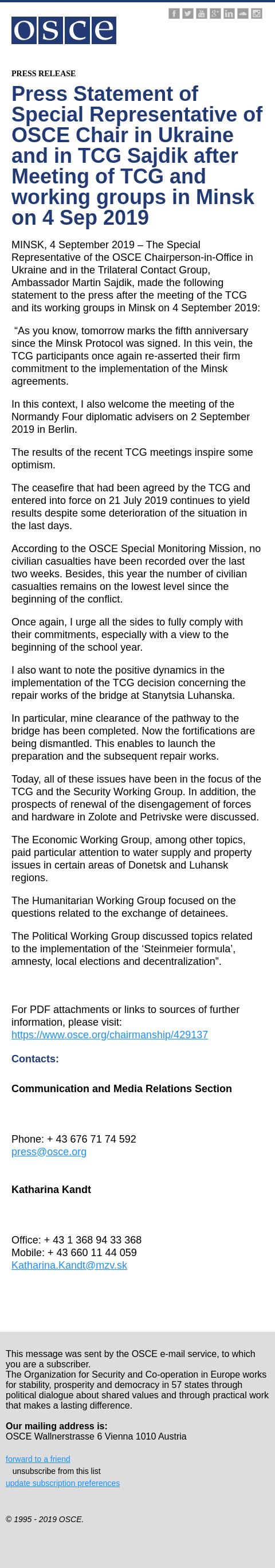 osce

PRESS RELEASE

Press Statement of Special Representative of OSCE Chair in Ukraine and in TCG Sajdik after Meeting of TCG and working groups in Minsk on 4 Sep 2019

MINSK, 4 September 2019 – The Special Representative of the OSCE Chairperson-in-Office in Ukraine and in the Trilateral Contact Group, Ambassador Martin Sajdik, made the following statement to the press after the meeting of the TCG and its working groups in Minsk on 4 September 2019:

“As you know, tomorrow marks the fifth anniversary since the Minsk Protocol was signed. In this vein, the TCG participants once again re-asserted their firm commitment to the implementation of the Minsk agreements.

In this context, I also welcome the meeting of the Normandy Four diplomatic advisers on 2 September 2019 in Berlin.

The results of the recent TCG meetings inspire some optimism.

The ceasefire that had been agreed by the TCG and entered into force on 21 July 2019 continues to yield results despite some deterioration of the situation in the last days.

According to the OSCE Special Monitoring Mission, no civilian casualties have been recorded over the last two weeks. Besides, this year the number of civilian casualties remains on the lowest level since the beginning of the conflict.

Once again, I urge all the sides to fully comply with their commitments, especially with a view to the beginning of the school year.

I also want to note the positive dynamics in the implementation of the TCG decision concerning the repair works of the bridge at Stanytsia Luhanska.

In particular, mine clearance of the pathway to the bridge has been completed. Now the fortifications are being dismantled. This enables to launch the preparation and the subsequent repair works.

Today, all of these issues have been in the focus of the TCG and the Security Working Group. In addition, the prospects of renewal of the disengagement of forces and hardware in Zolote and Petrivske were discussed.

The Economic Working Group, among other topics, paid particular attention to water supply and property issues in certain areas of Donetsk and Luhansk regions.

The Humanitarian Working Group focused on the questions related to the exchange of detainees.

The Political Working Group discussed topics related to the implementation of the ‘Steinmeier formula’, amnesty, local elections and decentralization”.

For PDF attachments or links to sources of further information, please visit:
https://www.osce.org/chairmanship/429137

Contacts:

Communication and Media Relations Section

Phone: + 43 676 71 74 592
press@osce.org

Katharina Kandt

Office: + 43 1 368 94 33 368
Mobile: + 43 660 11 44 059
Katharina.Kandt@mzv.sk

This message was sent by the OSCE e-mail service, to which you are a subscriber.
The Organization for Security and Co-operation in Europe works for stability, prosperity and democracy in 57 states through political dialogue about shared values and through practical work that makes a lasting difference.

Our mailing address is:
OSCE Wallnerstrasse 6 Vienna 1010 Austria

forward to a friend
unsubscribe from this list
update subscription preferences

© 1995 - 2019 OSCE.